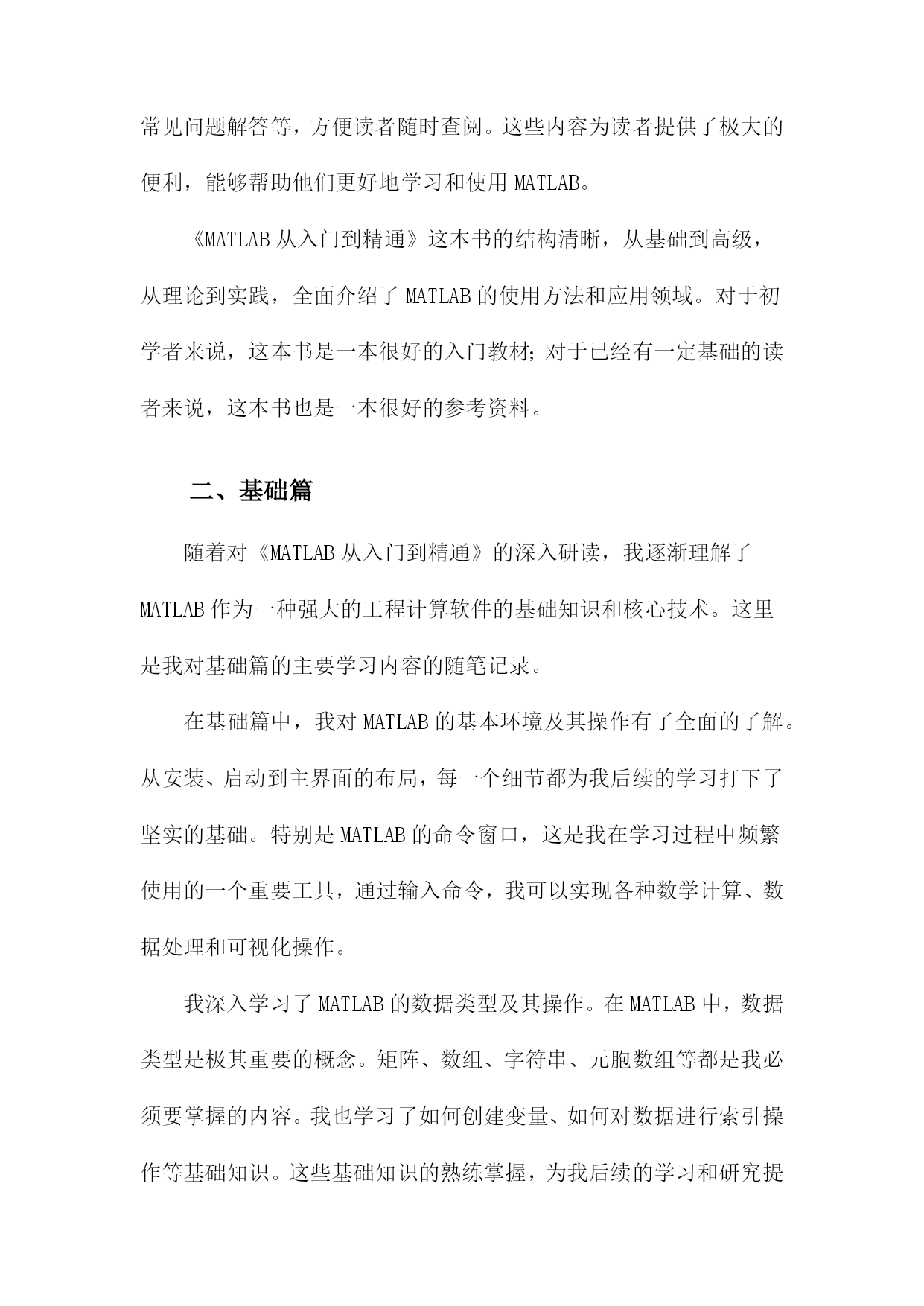 常见问题解答等，方便读者随时查阅。这些内容为读者提供了极大的便利，能够帮助他们更好地学习和使用 MATLAB。

《MATLAB 从入门到精通》这本书的结构清晰，从基础到高级，从理论到实践，全面介绍了 MATLAB 的使用方法和应用领域。对于初学者来说，这本书是一本很好的入门教材;对于已经有一定基础的读者来说，这本书也是一本很好的参考资料。

二、基础篇

随着对《MATLAB 从入门到精通》的深入研读，我逐渐理解了 MATLAB 作为一种强大的工程计算软件的基础知识和核心技术。这里是我对基础篇的主要学习内容的随笔记录。

在基础篇中，我对 MATLAB 的基本环境及其操作有了全面的了解。从安装、启动到主界面的布局，每一个细节都为我后续的学习打下了坚实的基础。特别是 MATLAB 的命令窗口，这是我在学习过程中频繁使用的一个重要工具，通过输入命令，我可以实现各种数学计算、数据处理和可视化操作。

我深入学习了 MATLAB 的数据类型及其操作。在 MATLAB 中，数据类型是极其重要的概念。矩阵、数组、字符串、元胞数组等都是我必须要掌握的内容。我也学习了如何创建变量、如何对数据进行索引操作等基础知识。这些基础知识的熟练掌握，为我后续的学习和研究提